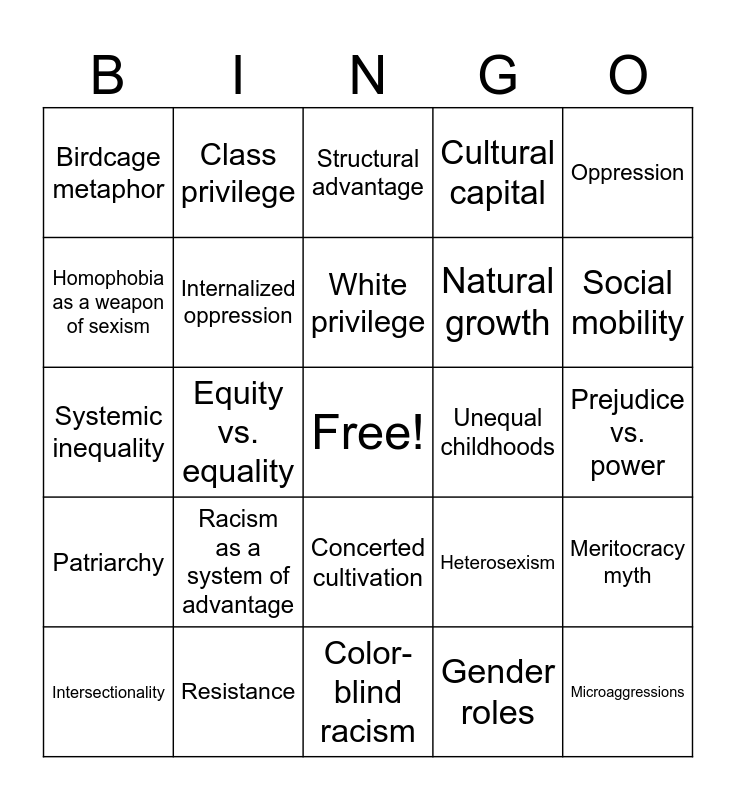 | B | I | N | G | O |
|---|---|---|---|---|
| Birdcage metaphor | Class privilege | Structural advantage | Cultural capital | Oppression |
| Homophobia as a weapon of sexism | Internalized oppression | White privilege | Natural growth | Social mobility |
| Systemic inequality | Equity vs. equality | Free! | Unequal childhoods | Prejudice vs. power |
| Patriarchy | Racism as a system of advantage | Concerted cultivation | Heterosexism | Meritocracy myth |
| Intersectionality | Resistance | Color-blind racism | Gender roles | Microaggressions |